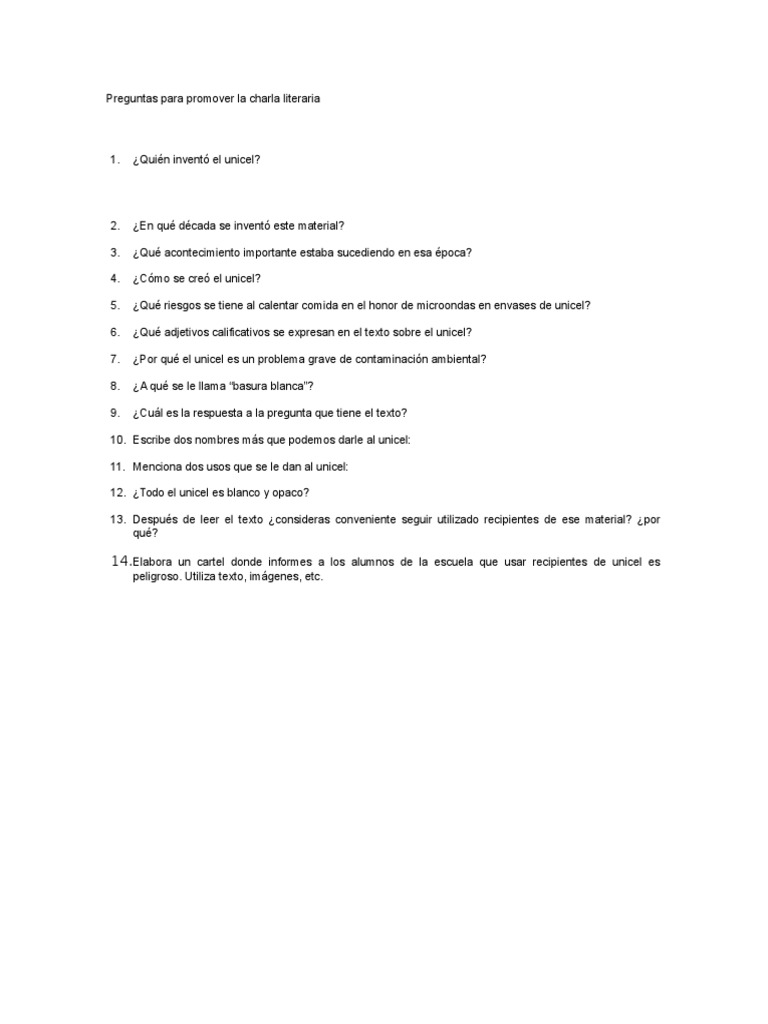 Preguntas para promover la charla literaria

1. ¿Quién inventó el unicel?

2. ¿En qué década se inventó este material?

3. ¿Qué acontecimiento importante estaba sucediendo en esa época?

4. ¿Cómo se creó el unicel?

5. ¿Qué riesgos se tiene al calentar comida en el honor de microondas en envases de unicel?

6. ¿Qué adjetivos calificativos se expresan en el texto sobre el unicel?

7. ¿Por qué el unicel es un problema grave de contaminación ambiental?

8. ¿A qué se le llama "basura blanca"?

9. ¿Cuál es la respuesta a la pregunta que tiene el texto?

10. Escribe dos nombres más que podemos darle al unicel:

11. Menciona dos usos que se le dan al unicel:

12. ¿Todo el unicel es blanco y opaco?

13. Después de leer el texto ¿consideras conveniente seguir utilizado recipientes de ese material? ¿por qué?

14. Elabora un cartel donde informes a los alumnos de la escuela que usar recipientes de unicel es peligroso. Utiliza texto, imágenes, etc.